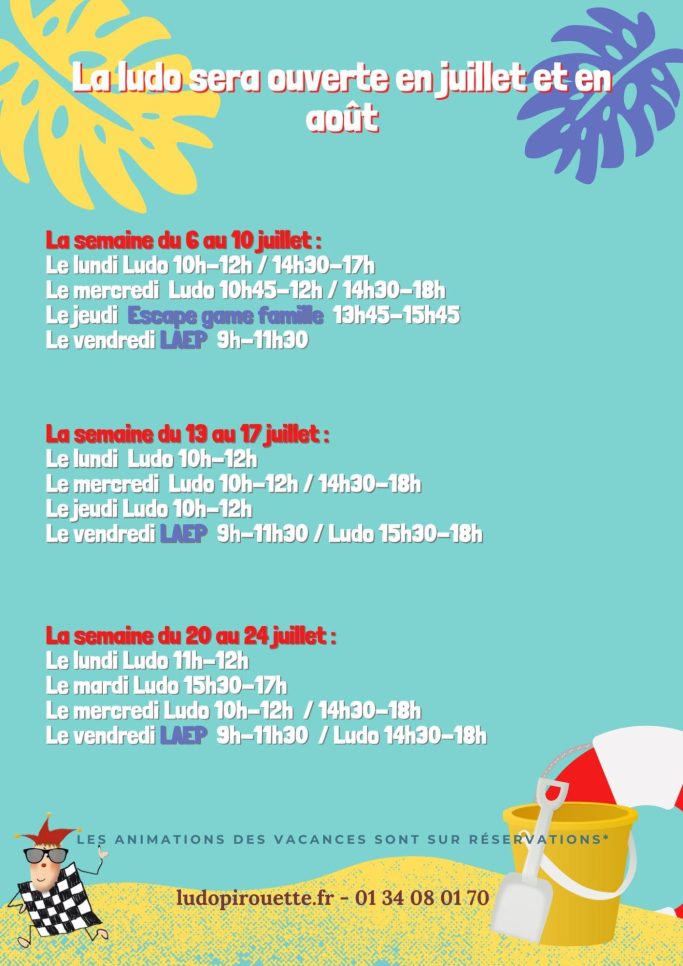 La ludo sera ouverte en juillet et en août

La semaine du 6 au 10 juillet :
Le lundi Ludo 10h-12h / 14h30-17h
Le mercredi Ludo 10h45-12h / 14h30-18h
Le jeudi Escape game famille 13h45-15h45
Le vendredi LAEP 9h-11h30

La semaine du 13 au 17 juillet :
Le lundi Ludo 10h-12h
Le mercredi Ludo 10h-12h / 14h30-18h
Le jeudi Ludo 10h-12h
Le vendredi LAEP 9h-11h30 / Ludo 15h30-18h

La semaine du 20 au 24 juillet :
Le lundi Ludo 11h-12h
Le mardi Ludo 15h30-17h
Le mercredi Ludo 10h-12h / 14h30-18h
Le vendredi LAEP 9h-11h30 / Ludo 14h30-18h

LES ANIMATIONS DES VACANCES SONT SUR RÉSERVATIONS*

ludopirouette.fr - 01 34 08 01 70